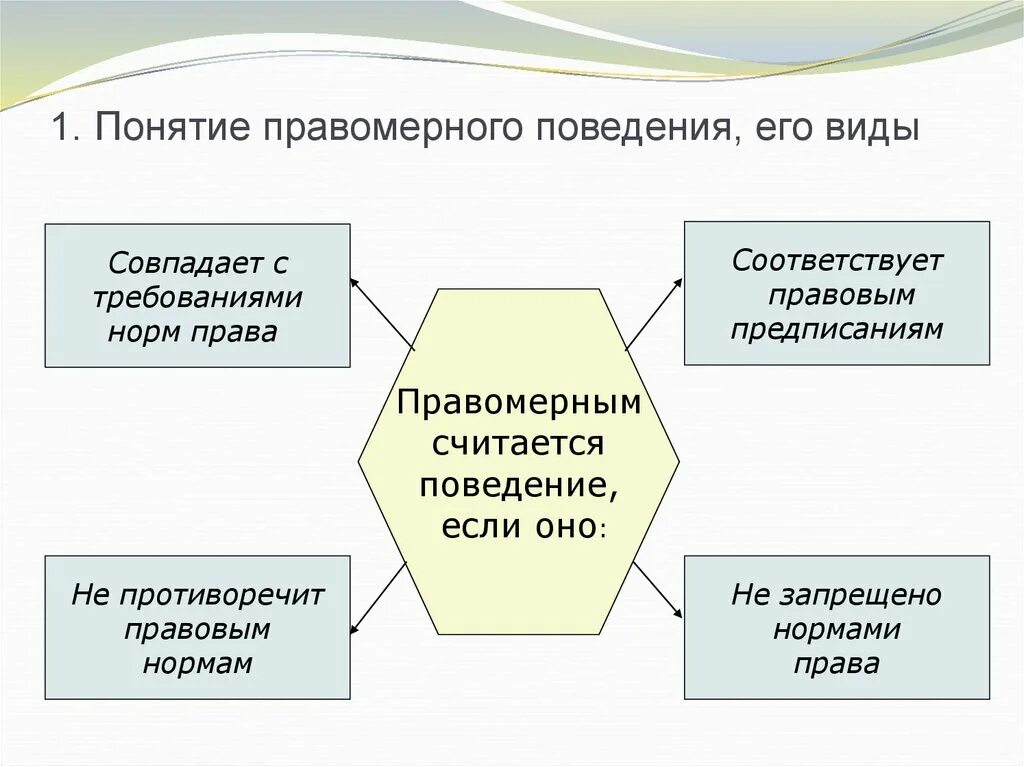 1. Понятие правомерного поведения, его виды

Совпадает с требованиями норм права

Соответствует правовым предписаниям

Правомерным считается поведение, если оно:

Не противоречит правовым нормам

Не запрещено нормами права